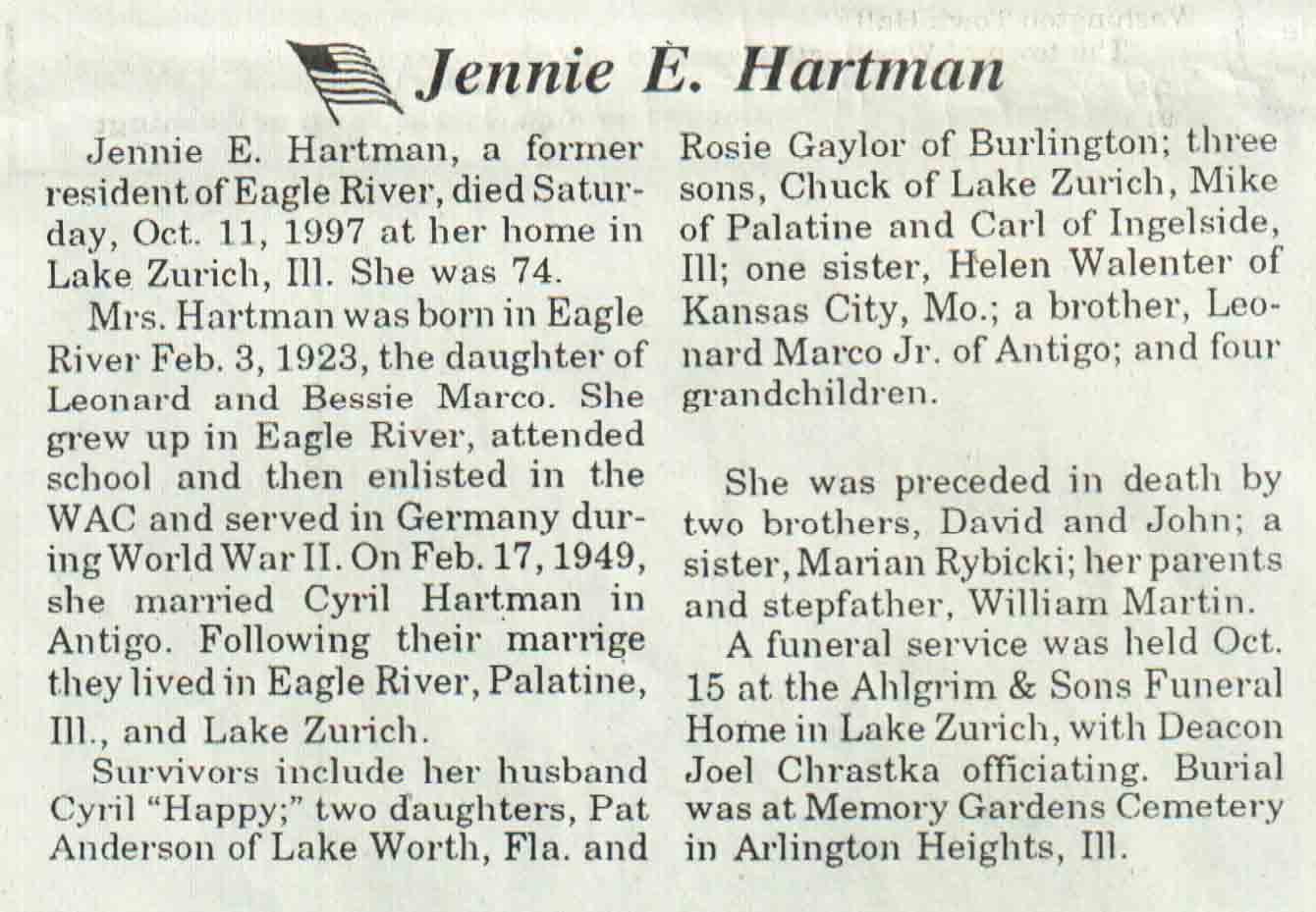 Jennie E. Hartman

Jennie E. Hartman, a former resident of Eagle River, died Saturday, Oct. 11, 1997 at her home in Lake Zurich, Ill. She was 74.

Mrs. Hartman was born in Eagle River Feb. 3, 1923, the daughter of Leonard and Bessie Marco. She grew up in Eagle River, attended school and then enlisted in the WAC and served in Germany during World War II. On Feb. 17, 1949, she married Cyril Hartman in Antigo. Following their marrige they lived in Eagle River, Palatine, Ill., and Lake Zurich.

Survivors include her husband Cyril "Happy;" two daughters, Pat Anderson of Lake Worth, Fla. and Rosie Gaylor of Burlington; three sons, Chuck of Lake Zurich, Mike of Palatine and Carl of Ingelside, Ill; one sister, Helen Walenter of Kansas City, Mo.; a brother, Leonard Marco Jr. of Antigo; and four grandchildren.

She was preceded in death by two brothers, David and John; a sister, Marian Rybicki; her parents and stepfather, William Martin.

A funeral service was held Oct. 15 at the Ahlgrim & Sons Funeral Home in Lake Zurich, with Deacon Joel Chrastka officiating. Burial was at Memory Gardens Cemetery in Arlington Heights, Ill.